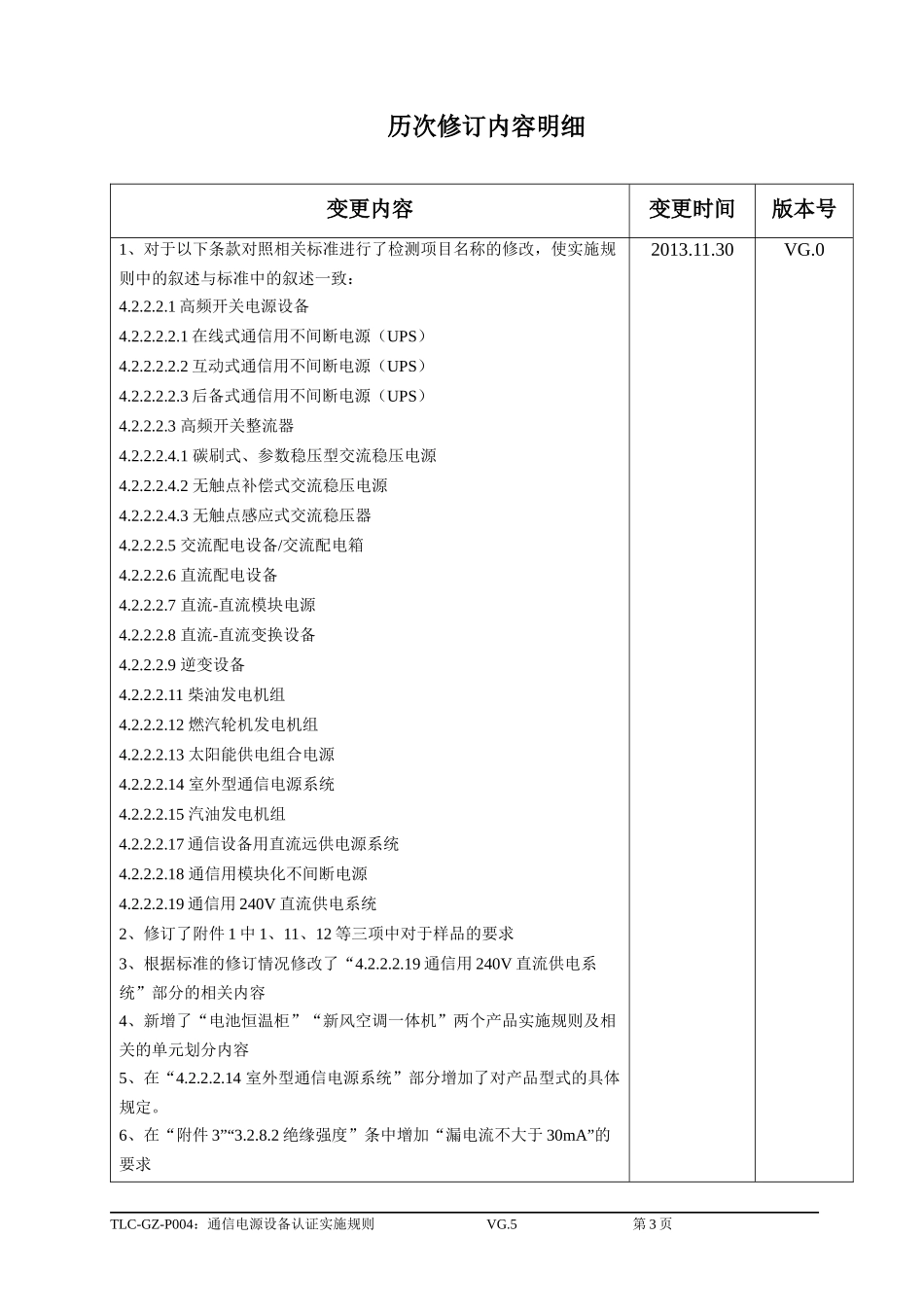 历次修订内容明细

| 变更内容 | 变更时间 | 版本号 |
|---|---|---|
| 1、对于以下条款对照相关标准进行了检测项目名称的修改，使实施规则中的叙述与标准中的叙述一致：<br>4.2.2.2.1 高频开关电源设备<br>4.2.2.2.2.1 在线式通信用不间断电源（UPS）<br>4.2.2.2.2.2 互动式通信用不间断电源（UPS）<br>4.2.2.2.2.3 后备式通信用不间断电源（UPS）<br>4.2.2.2.3 高频开关整流器<br>4.2.2.2.4.1 碳刷式、参数稳压型交流稳压电源<br>4.2.2.2.4.2 无触点补偿式交流稳压电源<br>4.2.2.2.4.3 无触点感应式交流稳压器<br>4.2.2.2.5 交流配电设备/交流配电箱<br>4.2.2.2.6 直流配电设备<br>4.2.2.2.7 直流-直流模块电源<br>4.2.2.2.8 直流-直流变换设备<br>4.2.2.2.9 逆变设备<br>4.2.2.2.11 柴油发电机组<br>4.2.2.2.12 燃汽轮机发电机组<br>4.2.2.2.13 太阳能供电组合电源<br>4.2.2.2.14 室外型通信电源系统<br>4.2.2.2.15 汽油发电机组<br>4.2.2.2.17 通信设备用直流远供电源系统<br>4.2.2.2.18 通信用模块化不间断电源<br>4.2.2.2.19 通信用 240V 直流供电系统<br>2、修订了附件 1 中 1、11、12 等三项中对于样品的要求<br>3、根据标准的修订情况修改了“4.2.2.2.19 通信用 240V 直流供电系统”部分的相关内容<br>4、新增了“电池恒温柜”“新风空调一体机”两个产品实施规则及相关的单元划分内容<br>5、在“4.2.2.2.14 室外型通信电源系统”部分增加了对产品型式的具体规定。<br>6、在“附件 3”“3.2.8.2 绝缘强度”条中增加“漏电流不大于 30mA”的要求 | 2013.11.30 | VG.0 |

TLC-GZ-P004：通信电源设备认证实施规则 VG.5 第 3 页